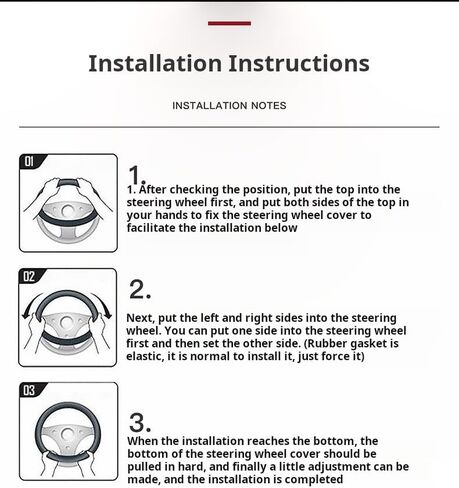 Installation Instructions

INSTALLATION NOTES

01

1.

1. After checking the position, put the top into the steering wheel first, and put both sides of the top in your hands to fix the steering wheel cover to facilitate the installation below

02

2.

Next, put the left and right sides into the steering wheel. You can put one side into the steering wheel first and then set the other side. (Rubber gasket is elastic, it is normal to install it, just force it)

03

3.

When the installation reaches the bottom, the bottom of the steering wheel cover should be pulled in hard, and finally a little adjustment can be made, and the installation is completed